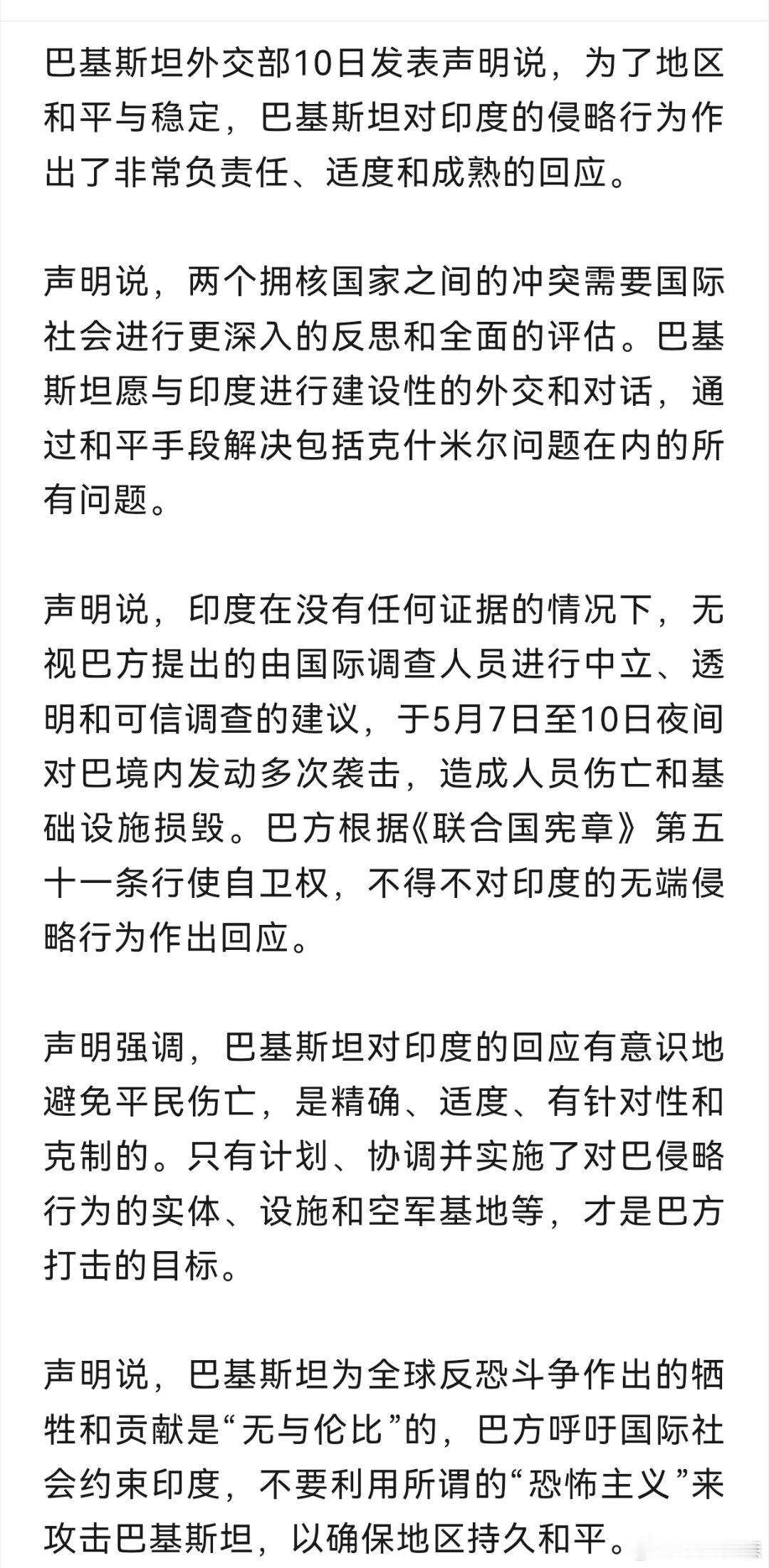 巴基斯坦外交部10日发表声明说，为了地区和平与稳定，巴基斯坦对印度的侵略行为作出了非常负责任、适度和成熟的回应。

声明说，两个拥核国家之间的冲突需要国际社会进行更深入的反思和全面的评估。巴基斯坦愿与印度进行建设性的外交和对话，通过和平手段解决包括克什米尔问题在内的所有问题。

声明说，印度在没有任何证据的情况下，无视巴方提出的由国际调查人员进行中立、透明和可信调查的建议，于5月7日至10日夜间对巴境内发动多次袭击，造成人员伤亡和基础设施损毁。巴方根据《联合国宪章》第五十一条行使自卫权，不得不对印度的无端侵略行为作出回应。

声明强调，巴基斯坦对印度的回应有意识地避免平民伤亡，是精确、适度、有针对性和克制的。只有计划、协调并实施了对巴侵略行为的实体、设施和空军基地等，才是巴方打击的目标。

声明说，巴基斯坦为全球反恐斗争作出的牺牲和贡献是“无与伦比”的，巴方呼吁国际社会约束印度，不要利用所谓的“恐怖主义”来攻击巴基斯坦，以确保地区持久和平。